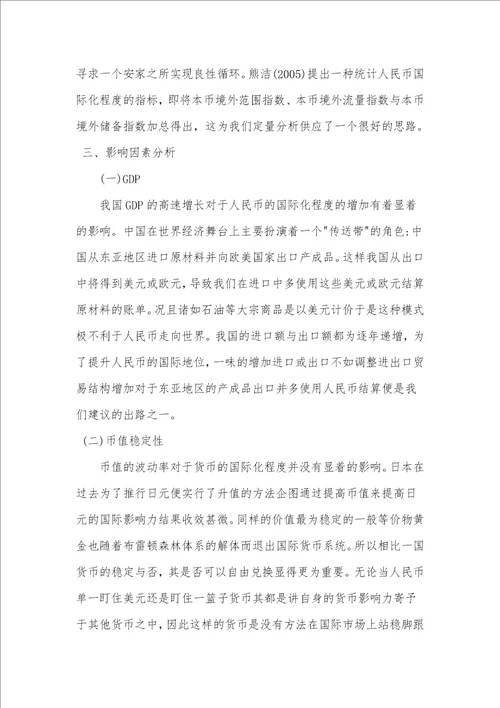 寻求一个安家之所实现良性循环。熊洁(2005)提出一种统计人民币国际化程度的指标，即将本币境外范围指数、本币境外流量指数与本币境外储备指数加总得出，这为我们定量分析供应了一个很好的思路。

三、影响因素分析

(一)GDP

我国GDP的高速增长对于人民币的国际化程度的增加有着显着的影响。中国在世界经济舞台上主要扮演着一个"传送带"的角色:中国从东亚地区进口原材料并向欧美国家出口产成品。这样我国从出口中将得到美元或欧元，导致我们在进口中多使用这些美元或欧元结算原材料的账单。况且诸如石油等大宗商品是以美元计价于是这种模式极不利于人民币走向世界。我国的进口额与出口额都为逐年递增，为了提升人民币的国际地位，一味的增加进口或出口不如调整进出口贸易结构增加对于东亚地区的产成品出口并多使用人民币结算便是我们建议的出路之一。

(二)币值稳定性

币值的波动率对于货币的国际化程度并没有显着的影响。日本在过去为了推行日元便实行了升值的方法企图通过提高币值来提高日元的国际影响力结果收效甚微。同样的价值最为稳定的一般等价物黄金也随着布雷顿森林体系的解体而退出国际货币系统。所以相比一国货币的稳定与否，其是否可以自由兑换显得更为重要。无论当人民币单一盯住美元还是盯住一篮子货币其都是讲自身的货币影响力寄予于其他货币之中，因此这样的货币是没有方法在国际市场上站稳脚跟